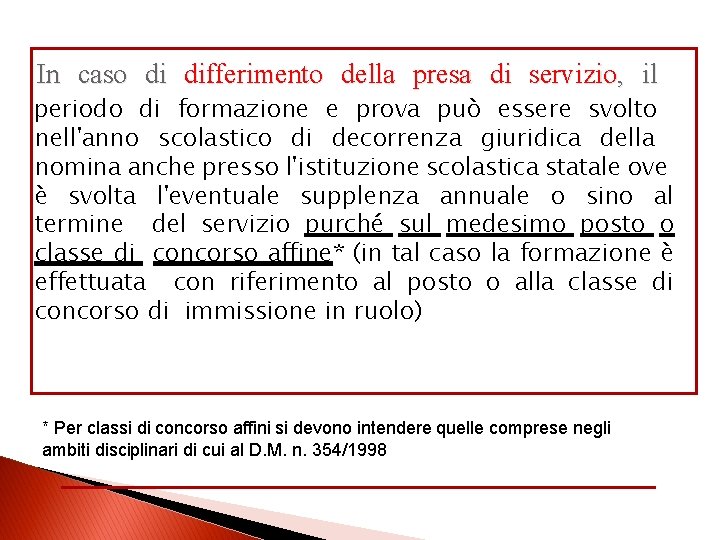 In caso di differimento della presa di servizio, il periodo di formazione e prova può essere svolto nell'anno scolastico di decorrenza giuridica della nomina anche presso l'istituzione scolastica statale ove è svolta l'eventuale supplenza annuale o sino al termine del servizio purché sul medesimo posto o classe di concorso affine* (in tal caso la formazione è effettuata con riferimento al posto o alla classe di concorso di immissione in ruolo)

* Per classi di concorso affini si devono intendere quelle comprese negli ambiti disciplinari di cui al D.M. n. 354/1998